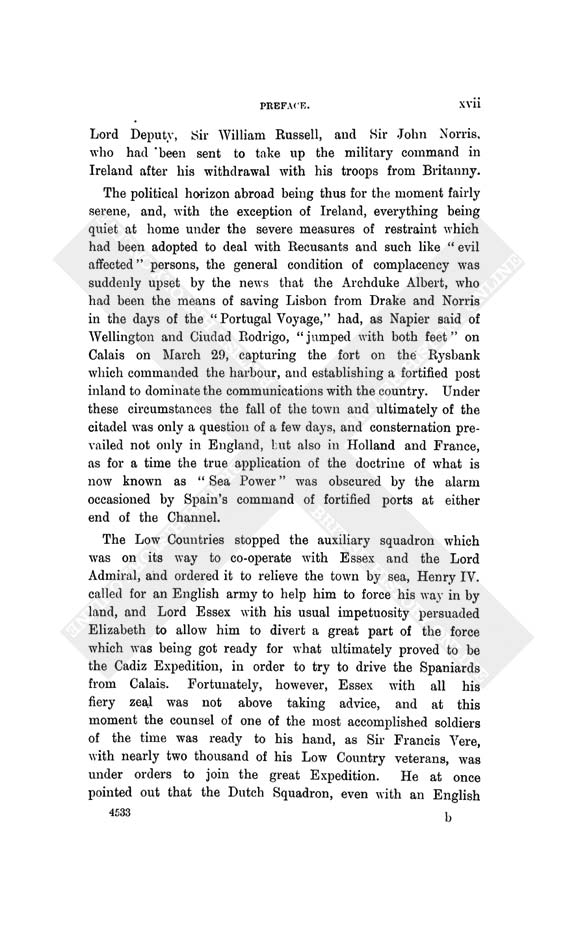 PREFACE. xvii

Lord Deputy, Sir William Russell, and Sir John Norris, who had been sent to take up the military command in Ireland after his withdrawal with his troops from Britanny.

The political horizon abroad being thus for the moment fairly serene, and, with the exception of Ireland, everything being quiet at home under the severe measures of restraint which had been adopted to deal with Recusants and such like "evil affected" persons, the general condition of complacency was suddenly upset by the news that the Archduke Albert, who had been the means of saving Lisbon from Drake and Norris in the days of the "Portugal Voyage," had, as Napier said of Wellington and Ciudad Rodrigo, "jumped with both feet" on Calais on March 29, capturing the fort on the Rysbank which commanded the harbour, and establishing a fortified post inland to dominate the communications with the country. Under these circumstances the fall of the town and ultimately of the citadel was only a question of a few days, and consternation prevailed not only in England, but also in Holland and France, as for a time the true application of the doctrine of what is now known as "Sea Power" was obscured by the alarm occasioned by Spain's command of fortified ports at either end of the Channel.

The Low Countries stopped the auxiliary squadron which was on its way to co-operate with Essex and the Lord Admiral, and ordered it to relieve the town by sea, Henry IV. called for an English army to help him to force his way in by land, and Lord Essex with his usual impetuosity persuaded Elizabeth to allow him to divert a great part of the force which was being got ready for what ultimately proved to be the Cadiz Expedition, in order to try to drive the Spaniards from Calais. Fortunately, however, Essex with all his fiery zeal was not above taking advice, and at this moment the counsel of one of the most accomplished soldiers of the time was ready to his hand, as Sir Francis Vere, with nearly two thousand of his Low Country veterans, was under orders to join the great Expedition. He at once pointed out that the Dutch Squadron, even with an English

4533 b